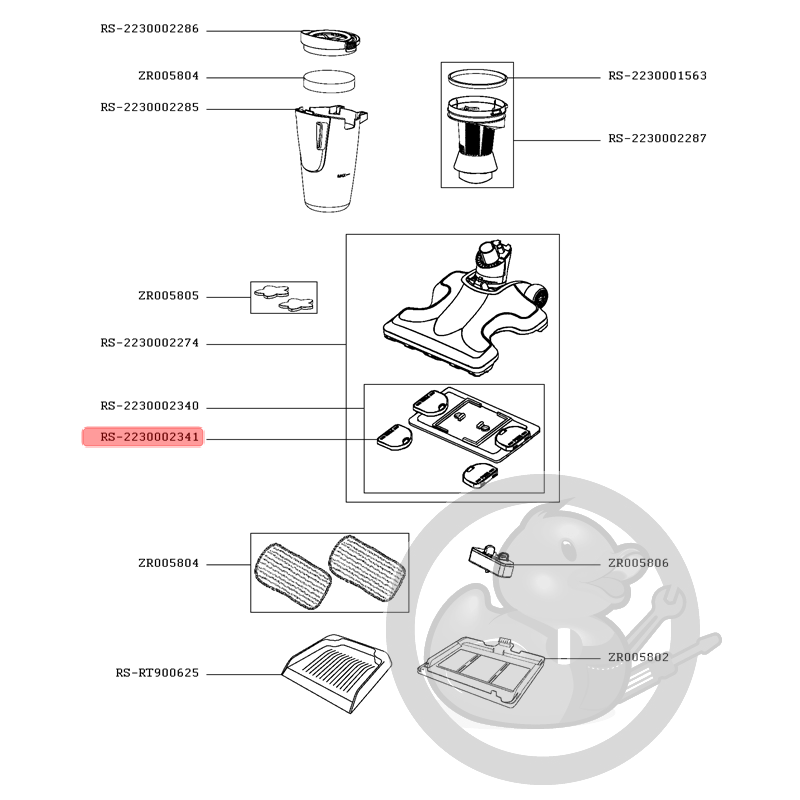 RS-2230002286
ZR005804
RS-2230002285
RS-2230001563
RS-2230002287
ZR005805
RS-2230002274
RS-2230002340
RS-2230002341
ZR005804
ZR005806
RS-RT900625
ZR005802